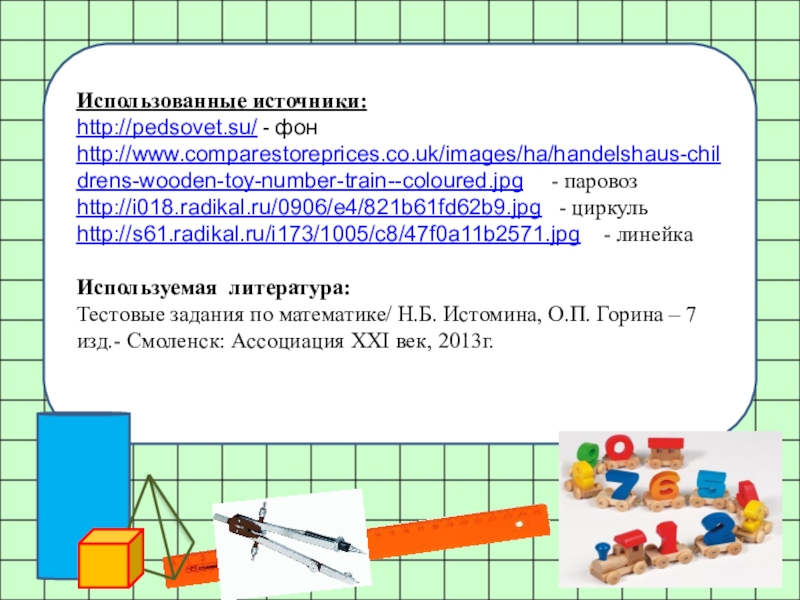 Использованные источники:
http://pedsovet.su/ - фон
http://www.comparestoreprices.co.uk/images/ha/handelshaus-childrens-wooden-toy-number-train--coloured.jpg - паровоз
http://i018.radikal.ru/0906/e4/821b61fd62b9.jpg - циркуль
http://s61.radikal.ru/i173/1005/c8/47f0a11b2571.jpg - линейка

Используемая литература:
Тестовые задания по математике/ Н.Б. Истомина, О.П. Горина – 7 изд.- Смоленск: Ассоциация XXI век, 2013г.